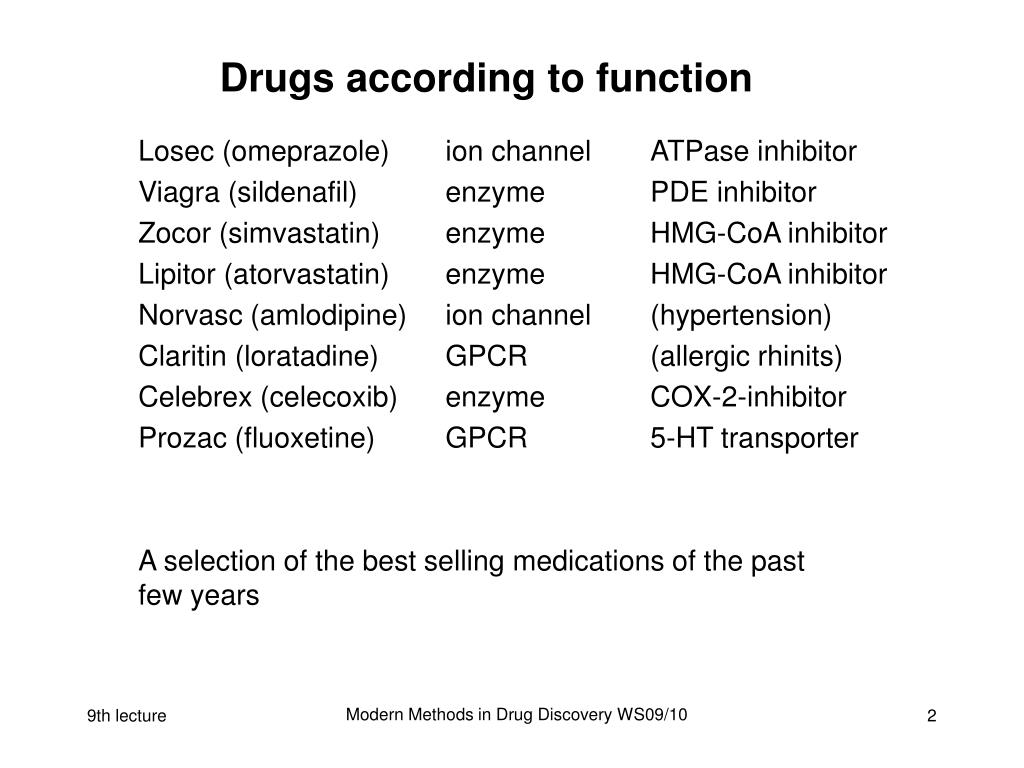 Drugs according to function

| | | |
|---|---|---|
| Losec (omeprazole) | ion channel | ATPase inhibitor |
| Viagra (sildenafil) | enzyme | PDE inhibitor |
| Zocor (simvastatin) | enzyme | HMG-CoA inhibitor |
| Lipitor (atorvastatin) | enzyme | HMG-CoA inhibitor |
| Norvasc (amlodipine) | ion channel | (hypertension) |
| Claritin (loratadine) | GPCR | (allergic rhinits) |
| Celebrex (celecoxib) | enzyme | COX-2-inhibitor |
| Prozac (fluoxetine) | GPCR | 5-HT transporter |

A selection of the best selling medications of the past few years

9th lecture

Modern Methods in Drug Discovery WS09/10

2